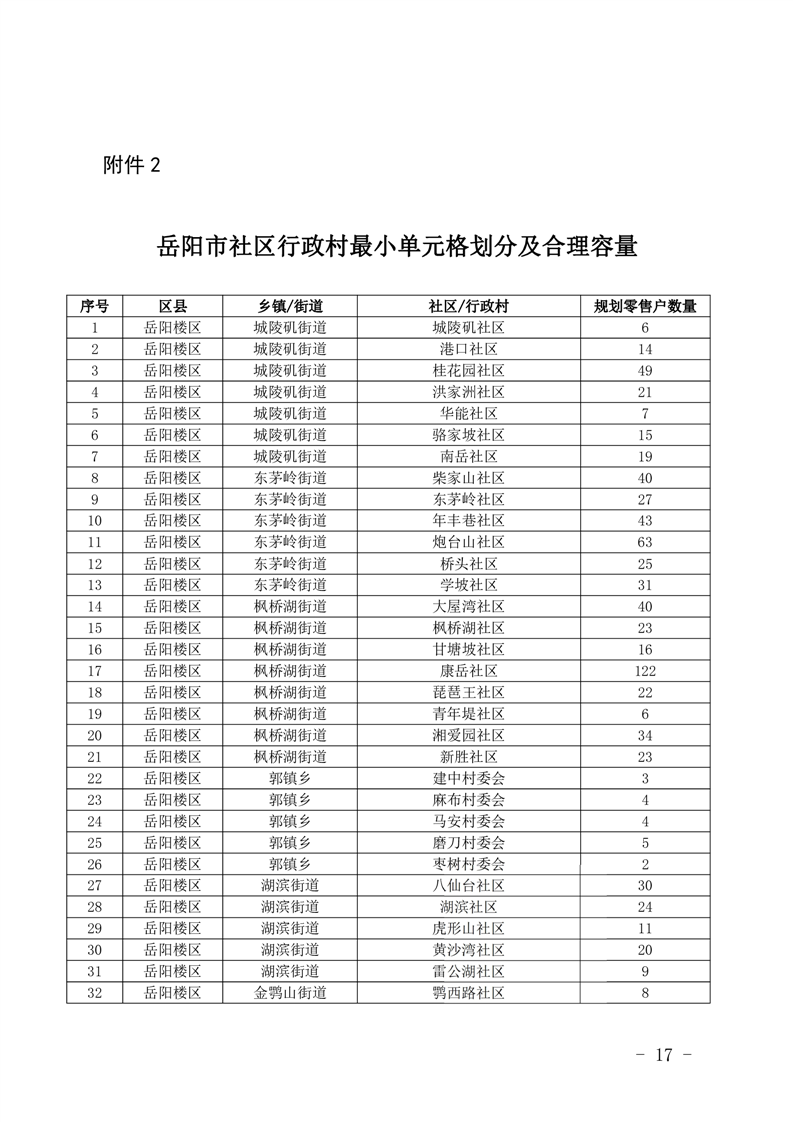 附件 2

岳阳市社区行政村最小单元格划分及合理容量

| 序号 | 区县 | 乡镇/街道 | 社区/行政村 | 规划零售户数量 |
|---|---|---|---|---|
| 1 | 岳阳楼区 | 城陵矶街道 | 城陵矶社区 | 6 |
| 2 | 岳阳楼区 | 城陵矶街道 | 港口社区 | 14 |
| 3 | 岳阳楼区 | 城陵矶街道 | 桂花园社区 | 49 |
| 4 | 岳阳楼区 | 城陵矶街道 | 洪家洲社区 | 21 |
| 5 | 岳阳楼区 | 城陵矶街道 | 华能社区 | 7 |
| 6 | 岳阳楼区 | 城陵矶街道 | 骆家坡社区 | 15 |
| 7 | 岳阳楼区 | 城陵矶街道 | 南岳社区 | 19 |
| 8 | 岳阳楼区 | 东茅岭街道 | 柴家山社区 | 40 |
| 9 | 岳阳楼区 | 东茅岭街道 | 东茅岭社区 | 27 |
| 10 | 岳阳楼区 | 东茅岭街道 | 年丰巷社区 | 43 |
| 11 | 岳阳楼区 | 东茅岭街道 | 炮台山社区 | 63 |
| 12 | 岳阳楼区 | 东茅岭街道 | 桥头社区 | 25 |
| 13 | 岳阳楼区 | 东茅岭街道 | 学坡社区 | 31 |
| 14 | 岳阳楼区 | 枫桥湖街道 | 大屋湾社区 | 40 |
| 15 | 岳阳楼区 | 枫桥湖街道 | 枫桥湖社区 | 23 |
| 16 | 岳阳楼区 | 枫桥湖街道 | 甘塘坡社区 | 16 |
| 17 | 岳阳楼区 | 枫桥湖街道 | 康岳社区 | 122 |
| 18 | 岳阳楼区 | 枫桥湖街道 | 琵琶王社区 | 22 |
| 19 | 岳阳楼区 | 枫桥湖街道 | 青年堤社区 | 6 |
| 20 | 岳阳楼区 | 枫桥湖街道 | 湘爱园社区 | 34 |
| 21 | 岳阳楼区 | 枫桥湖街道 | 新胜社区 | 23 |
| 22 | 岳阳楼区 | 郭镇乡 | 建中村委会 | 3 |
| 23 | 岳阳楼区 | 郭镇乡 | 麻布村委会 | 4 |
| 24 | 岳阳楼区 | 郭镇乡 | 马安村委会 | 4 |
| 25 | 岳阳楼区 | 郭镇乡 | 磨刀村委会 | 5 |
| 26 | 岳阳楼区 | 郭镇乡 | 枣树村委会 | 2 |
| 27 | 岳阳楼区 | 湖滨街道 | 八仙台社区 | 30 |
| 28 | 岳阳楼区 | 湖滨街道 | 湖滨社区 | 24 |
| 29 | 岳阳楼区 | 湖滨街道 | 虎形山社区 | 11 |
| 30 | 岳阳楼区 | 湖滨街道 | 黄沙湾社区 | 20 |
| 31 | 岳阳楼区 | 湖滨街道 | 雷公湖社区 | 9 |
| 32 | 岳阳楼区 | 金鹗山街道 | 鹗西路社区 | 8 |

- 17 -